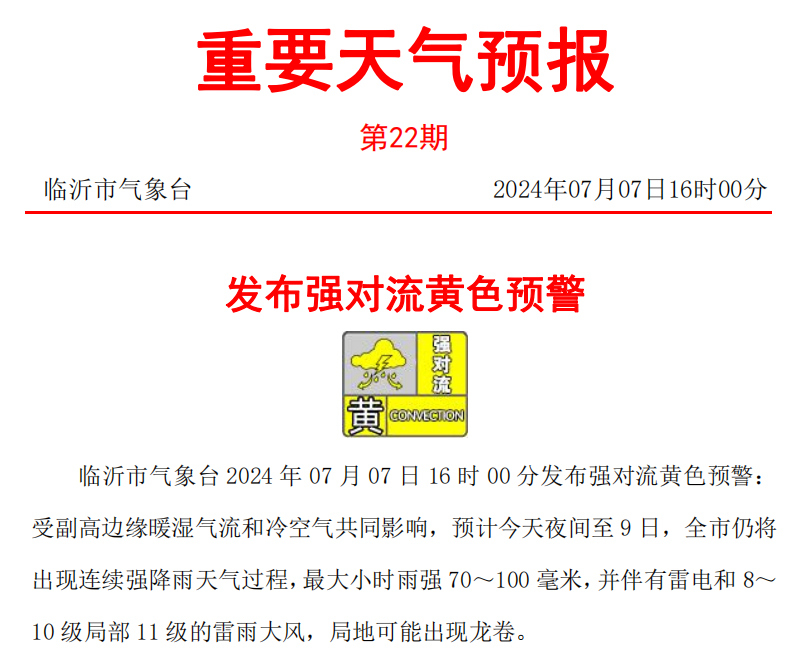 重要天气预报

第22期

临沂市气象台 2024年07月07日16时00分

发布强对流黄色预警

强对流

黄 CONVECTION

临沂市气象台2024年07月07日16时00分发布强对流黄色预警：受副高边缘暖湿气流和冷空气共同影响，预计今天夜间至9日，全市仍将出现连续强降雨天气过程，最大小时雨强70～100毫米，并伴有雷电和8～10级局部11级的雷雨大风，局地可能出现龙卷。